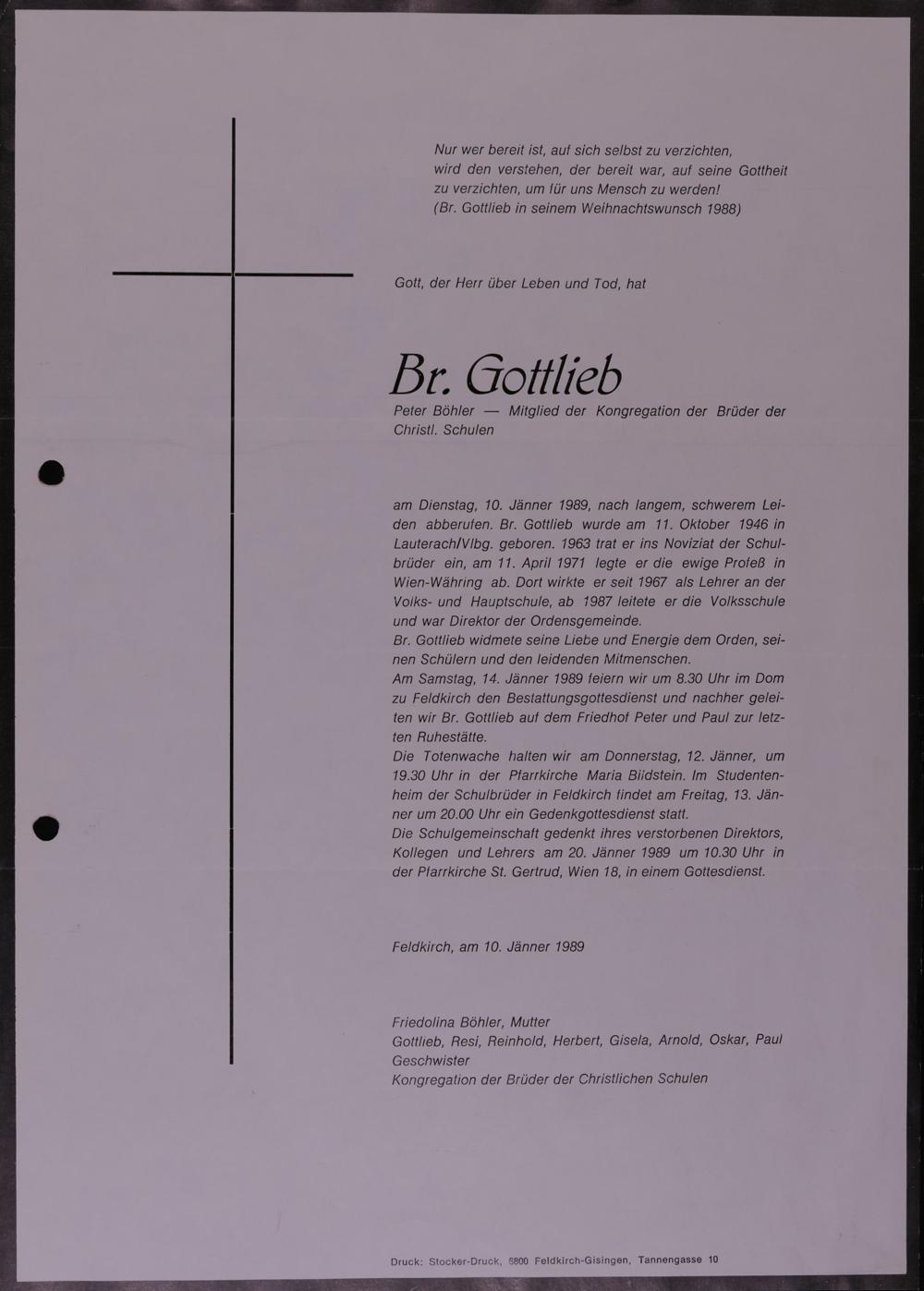 Nur wer bereit ist, auf sich selbst zu verzichten, wird den verstehen, der bereit war, auf seine Gottheit zu verzichten, um für uns Mensch zu werden!
(Br. Gottlieb in seinem Weihnachtswunsch 1988)

Gott, der Herr über Leben und Tod, hat

Br. Gottlieb

Peter Böhler — Mitglied der Kongregation der Brüder der Christl. Schulen

am Dienstag, 10. Jänner 1989, nach langem, schwerem Leiden abberufen. Br. Gottlieb wurde am 11. Oktober 1946 in Lauterach/Vlbg. geboren. 1963 trat er ins Noviziat der Schulbrüder ein, am 11. April 1971 legte er die ewige Profeß in Wien-Währing ab. Dort wirkte er seit 1967 als Lehrer an der Volks- und Hauptschule, ab 1987 leitete er die Volksschule und war Direktor der Ordensgemeinde.
Br. Gottlieb widmete seine Liebe und Energie dem Orden, seinen Schülern und den leidenden Mitmenschen.
Am Samstag, 14. Jänner 1989 feiern wir um 8.30 Uhr im Dom zu Feldkirch den Bestattungsgottesdienst und nachher geleiten wir Br. Gottlieb auf dem Friedhof Peter und Paul zur letzten Ruhestätte.
Die Totenwache halten wir am Donnerstag, 12. Jänner, um 19.30 Uhr in der Pfarrkirche Maria Bildstein. Im Studentenheim der Schulbrüder in Feldkirch findet am Freitag, 13. Jänner um 20.00 Uhr ein Gedenkgottesdienst statt.
Die Schulgemeinschaft gedenkt ihres verstorbenen Direktors, Kollegen und Lehrers am 20. Jänner 1989 um 10.30 Uhr in der Pfarrkirche St. Gertrud, Wien 18, in einem Gottesdienst.

Feldkirch, am 10. Jänner 1989

Friedolina Böhler, Mutter
Gottlieb, Resi, Reinhold, Herbert, Gisela, Arnold, Oskar, Paul
Geschwister
Kongregation der Brüder der Christlichen Schulen

Druck: Stocker-Druck, 6800 Feldkirch-Gisingen, Tannengasse 10